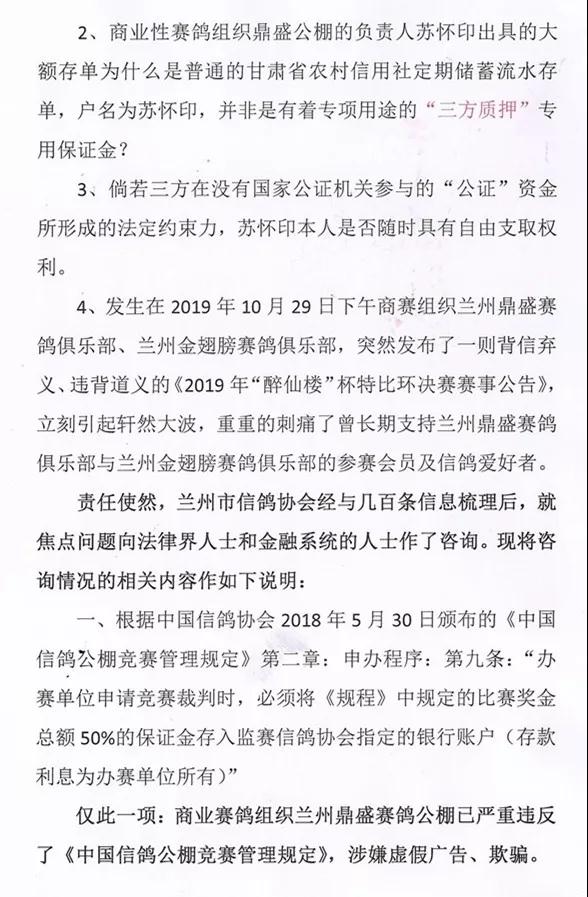 2、商业性赛鸽组织鼎盛公棚的负责人苏怀印出具的大额存单为什么是普通的甘肃省农村信用社定期储蓄流水存单，户名为苏怀印，并非是有着专项用途的“三方质押”专用保证金？

3、倘若三方在没有国家公证机关参与的“公证”资金所形成的法定约束力，苏怀印本人是否随时具有自由支取权利。

4、发生在 2019 年 10 月 29 日下午商赛组织兰州鼎盛赛鸽俱乐部、兰州金翅膀赛鸽俱乐部，突然发布了一则背信弃义、违背道义的《2019 年“醉仙楼”杯特比环决赛赛事公告》，立刻引起轩然大波，重重的刺痛了曾长期支持兰州鼎盛赛鸽俱乐部与兰州金翅膀赛鸽俱乐部的参赛会员及信鸽爱好者。

责任使然，兰州市信鸽协会经与几百条信息梳理后，就焦点问题向法律界人士和金融系统的人士作了咨询。现将咨询情况的相关内容作如下说明：

一、根据中国信鸽协会 2018 年 5 月 30 日颁布的《中国信鸽公棚竞赛管理规定》第二章：申办程序：第九条：“办赛单位申请竞赛裁判时，必须将《规程》中规定的比赛奖金总额 50%的保证金存入监赛信鸽协会指定的银行账户（存款利息为办赛单位所有）”

仅此一项：商业赛鸽组织兰州鼎盛赛鸽公棚已严重违反了《中国信鸽公棚竞赛管理规定》，涉嫌虚假广告、欺骗。